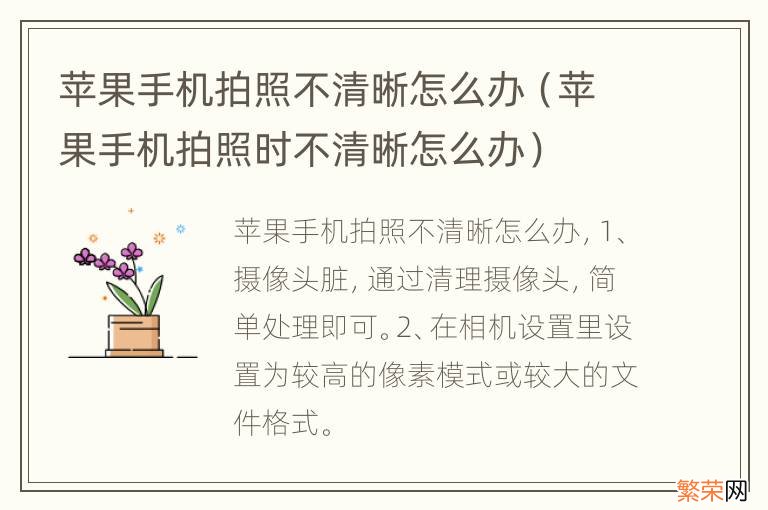 苹果手机拍照不清晰怎么办（苹果手机拍照时不清晰怎么办）

苹果手机拍照不清晰怎么办，1、摄像头脏，通过清理摄像头，简单处理即可。2、在相机设置里设置为较高的像素模式或较大的文件格式。

繁荣网